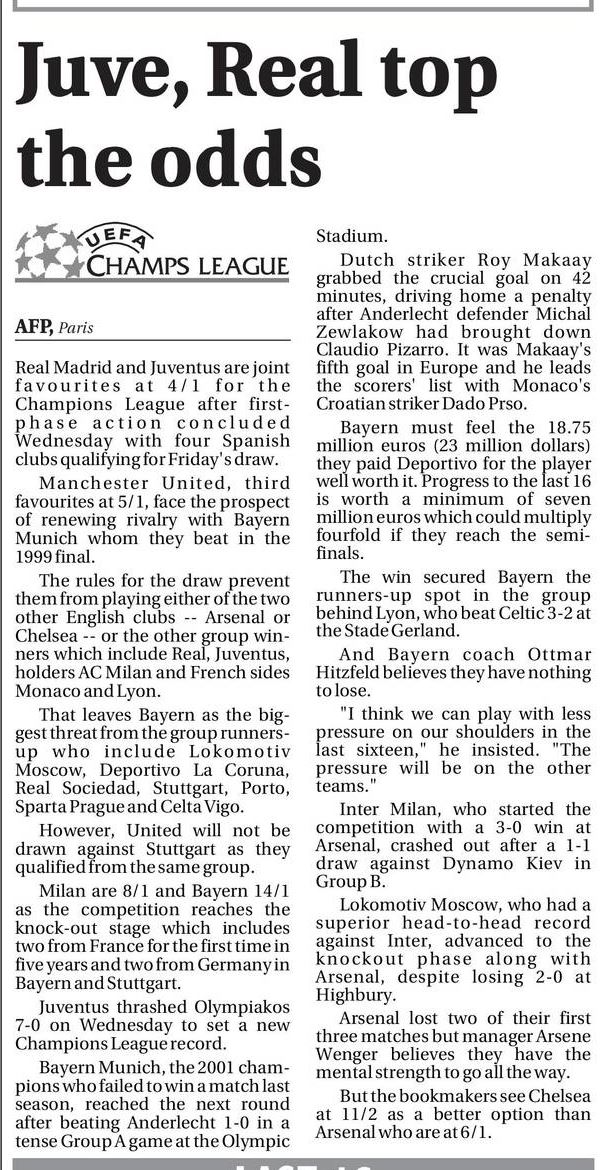 Juve, Real top the odds

UEFA CHAMPS LEAGUE

AFP, Paris

Real Madrid and Juventus are joint favourites at 4/1 for the Champions League after first-phase action concluded Wednesday with four Spanish clubs qualifying for Friday's draw.

Manchester United, third favourites at 5/1, face the prospect of renewing rivalry with Bayern Munich whom they beat in the 1999 final.

The rules for the draw prevent them from playing either of the two other English clubs -- Arsenal or Chelsea -- or the other group winners which include Real, Juventus, holders AC Milan and French sides Monaco and Lyon.

That leaves Bayern as the biggest threat from the group runners-up who include Lokomotiv Moscow, Deportivo La Coruna, Real Sociedad, Stuttgart, Porto, Sparta Prague and Celta Vigo.

However, United will not be drawn against Stuttgart as they qualified from the same group.

Milan are 8/1 and Bayern 14/1 as the competition reaches the knock-out stage which includes two from France for the first time in five years and two from Germany in Bayern and Stuttgart.

Juventus thrashed Olympiakos 7-0 on Wednesday to set a new Champions League record.

Bayern Munich, the 2001 champions who failed to win a match last season, reached the next round after beating Anderlecht 1-0 in a tense Group A game at the Olympic Stadium.

Dutch striker Roy Makaay grabbed the crucial goal on 42 minutes, driving home a penalty after Anderlecht defender Michal Zewlakow had brought down Claudio Pizarro. It was Makaay's fifth goal in Europe and he leads the scorers' list with Monaco's Croatian striker Dado Prso.

Bayern must feel the 18.75 million euros (23 million dollars) they paid Deportivo for the player well worth it. Progress to the last 16 is worth a minimum of seven million euros which could multiply fourfold if they reach the semi-finals.

The win secured Bayern the runners-up spot in the group behind Lyon, who beat Celtic 3-2 at the Stade Gerland.

And Bayern coach Ottmar Hitzfeld believes they have nothing to lose.

"I think we can play with less pressure on our shoulders in the last sixteen," he insisted. "The pressure will be on the other teams."

Inter Milan, who started the competition with a 3-0 win at Arsenal, crashed out after a 1-1 draw against Dynamo Kiev in Group B.

Lokomotiv Moscow, who had a superior head-to-head record against Inter, advanced to the knockout phase along with Arsenal, despite losing 2-0 at Highbury.

Arsenal lost two of their first three matches but manager Arsene Wenger believes they have the mental strength to go all the way.

But the bookmakers see Chelsea at 11/2 as a better option than Arsenal who are at 6/1.